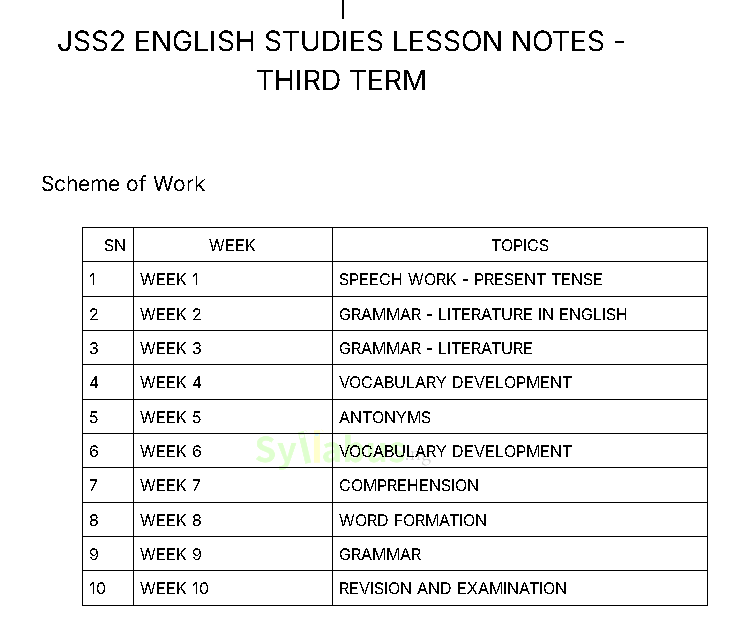 JSS2 ENGLISH STUDIES LESSON NOTES - THIRD TERM

Scheme of Work

| SN | WEEK | TOPICS |
|---|---|---|
| 1 | WEEK 1 | SPEECH WORK - PRESENT TENSE |
| 2 | WEEK 2 | GRAMMAR - LITERATURE IN ENGLISH |
| 3 | WEEK 3 | GRAMMAR - LITERATURE |
| 4 | WEEK 4 | VOCABULARY DEVELOPMENT |
| 5 | WEEK 5 | ANTONYMS |
| 6 | WEEK 6 | VOCABULARY DEVELOPMENT |
| 7 | WEEK 7 | COMPREHENSION |
| 8 | WEEK 8 | WORD FORMATION |
| 9 | WEEK 9 | GRAMMAR |
| 10 | WEEK 10 | REVISION AND EXAMINATION |

Syllabus